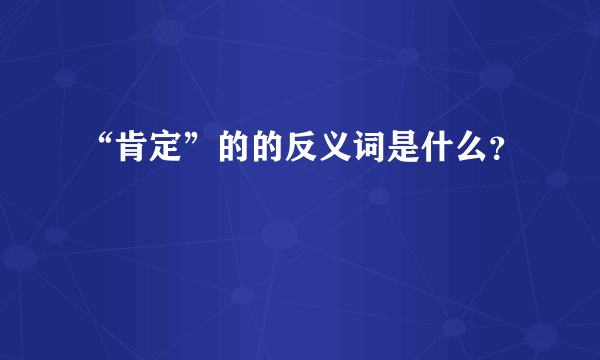 “肯定”的的反义词是什么?